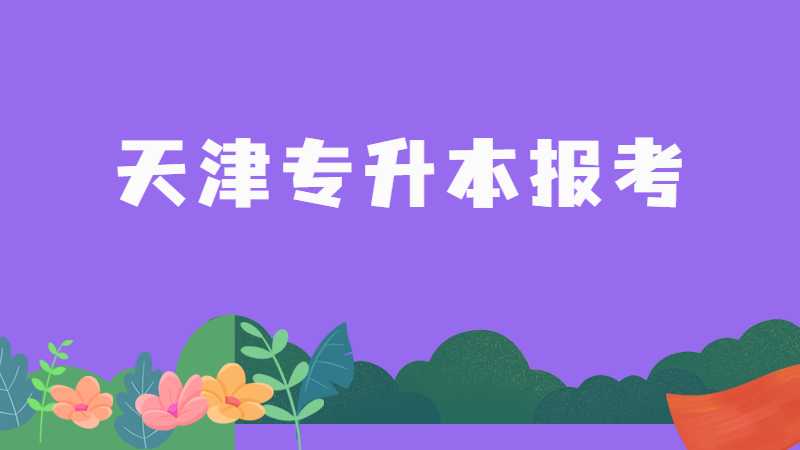 天津专升本报考